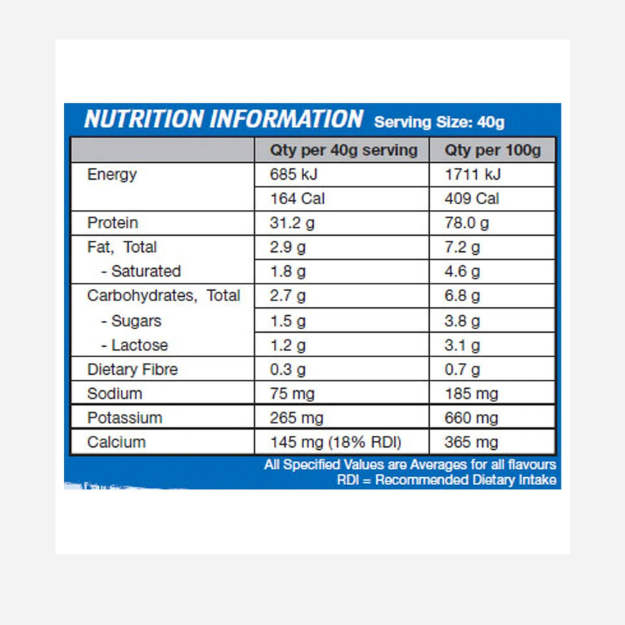 NUTRITION INFORMATION Serving Size: 40g

| | Qty per 40g serving | Qty per 100g |
|---|---|---|
| Energy | 685 kJ | 1711 kJ |
| | 164 Cal | 409 Cal |
| Protein | 31.2 g | 78.0 g |
| Fat, Total | 2.9 g | 7.2 g |
| - Saturated | 1.8 g | 4.6 g |
| Carbohydrates, Total | 2.7 g | 6.8 g |
| - Sugars | 1.5 g | 3.8 g |
| - Lactose | 1.2 g | 3.1 g |
| Dietary Fibre | 0.3 g | 0.7 g |
| Sodium | 75 mg | 185 mg |
| Potassium | 265 mg | 660 mg |
| Calcium | 145 mg (18% RDI) | 365 mg |

All Specified Values are Averages for all flavours
RDI = Recommended Dietary Intake